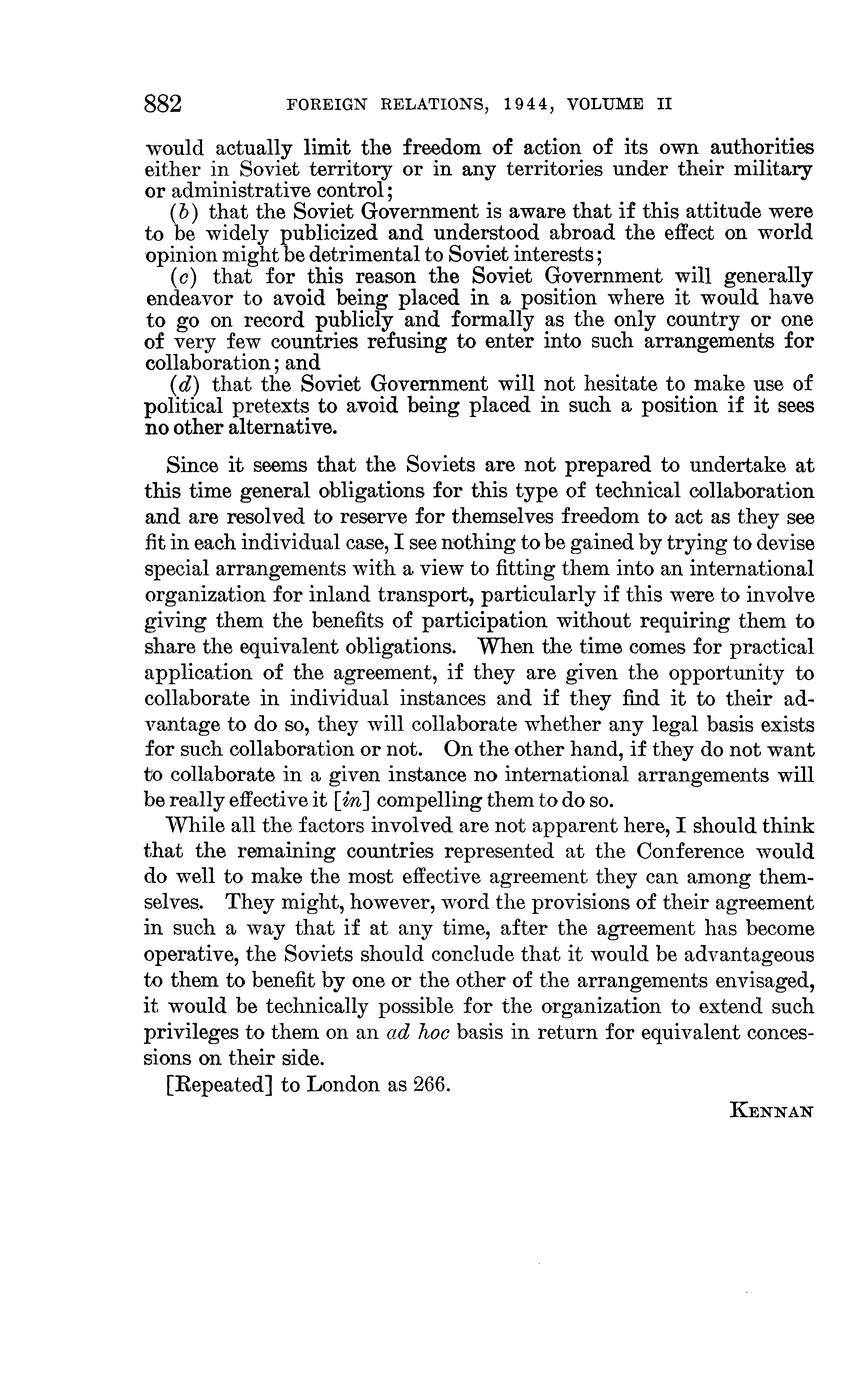 882 FOREIGN RELATIONS, 1944, VOLUME II

would actually limit the freedom of action of its own authorities either in Soviet territory or in any territories under their military or administrative control;

(b) that the Soviet Government is aware that if this attitude were to be widely publicized and understood abroad the effect on world opinion might be detrimental to Soviet interests;

(c) that for this reason the Soviet Government will generally endeavor to avoid being placed in a position where it would have to go on record publicly and formally as the only country or one of very few countries refusing to enter into such arrangements for collaboration; and

(d) that the Soviet Government will not hesitate to make use of political pretexts to avoid being placed in such a position if it sees no other alternative.

Since it seems that the Soviets are not prepared to undertake at this time general obligations for this type of technical collaboration and are resolved to reserve for themselves freedom to act as they see fit in each individual case, I see nothing to be gained by trying to devise special arrangements with a view to fitting them into an international organization for inland transport, particularly if this were to involve giving them the benefits of participation without requiring them to share the equivalent obligations. When the time comes for practical application of the agreement, if they are given the opportunity to collaborate in individual instances and if they find it to their advantage to do so, they will collaborate whether any legal basis exists for such collaboration or not. On the other hand, if they do not want to collaborate in a given instance no international arrangements will be really effective it [in] compelling them to do so.

While all the factors involved are not apparent here, I should think that the remaining countries represented at the Conference would do well to make the most effective agreement they can among themselves. They might, however, word the provisions of their agreement in such a way that if at any time, after the agreement has become operative, the Soviets should conclude that it would be advantageous to them to benefit by one or the other of the arrangements envisaged, it would be technically possible for the organization to extend such privileges to them on an ad hoc basis in return for equivalent concessions on their side.

[Repeated] to London as 266.

KENNAN